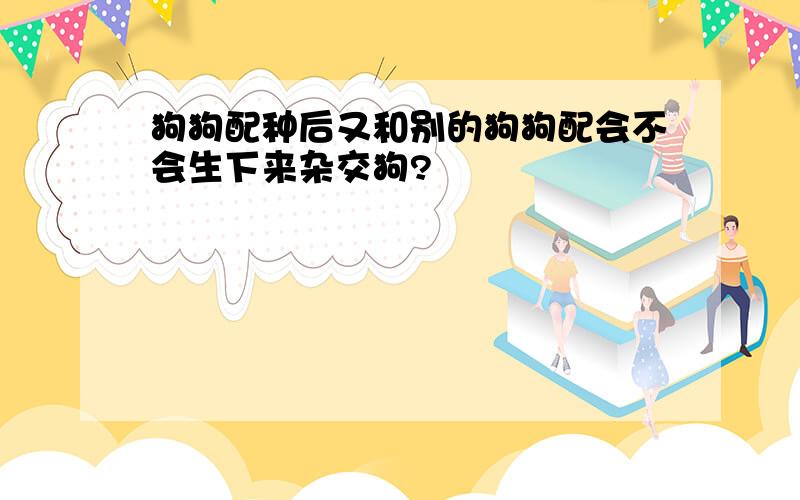 狗狗配种后又和别的狗狗配会不会生下来杂交狗?